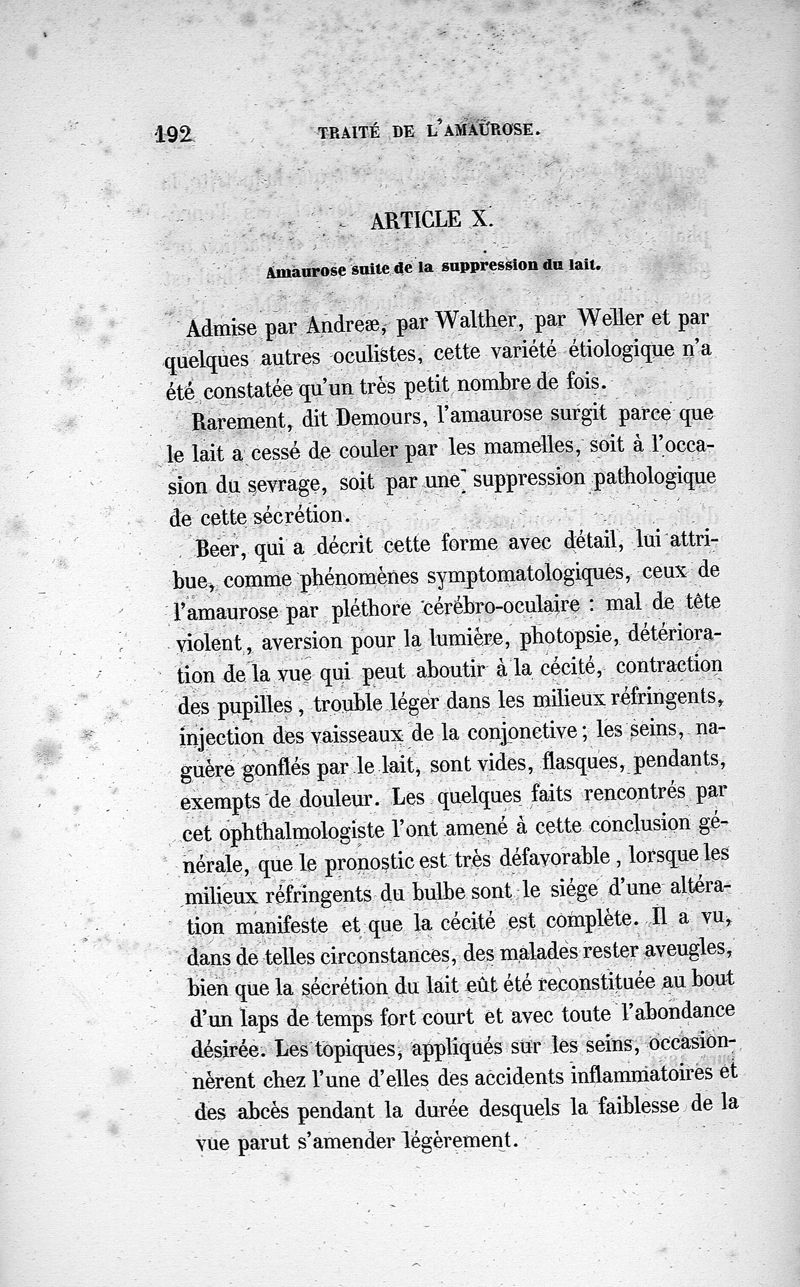 192 TRAITÉ DE L'AMAUROSE.

ARTICLE X.

Amaurose suite de la suppression du lait.

Admise par Andreæ, par Walther, par Weller et par quelques autres oculistes, cette variété étiologique n'a été constatée qu'un très petit nombre de fois.

Rarement, dit Demours, l'amaurose surgit parce que le lait a cessé de couler par les mamelles, soit à l'occasion du sevrage, soit par une suppression pathologique de cette sécrétion.

Beer, qui a décrit cette forme avec détail, lui attribue, comme phénomènes symptomatologiques, ceux de l'amaurose par pléthore cérébro-oculaire : mal de tête violent, aversion pour la lumière, photopsie, détérioration de la vue qui peut aboutir à la cécité, contraction des pupilles, trouble léger dans les milieux réfringents, injection des vaisseaux de la conjonctive; les seins, naguère gonflés par le lait, sont vides, flasques, pendants, exempts de douleur. Les quelques faits rencontrés par cet ophthalmologiste l'ont amené à cette conclusion générale, que le pronostic est très défavorable, lorsque les milieux réfringents du bulbe sont le siége d'une altération manifeste et que la cécité est complète. Il a vu, dans de telles circonstances, des malades rester aveugles, bien que la sécrétion du lait eût été reconstituée au bout d'un laps de temps fort court et avec toute l'abondance désirée. Les topiques, appliqués sur les seins, occasionnèrent chez l'une d'elles des accidents inflammatoires et des abcès pendant la durée desquels la faiblesse de la vue parut s'amender légèrement.